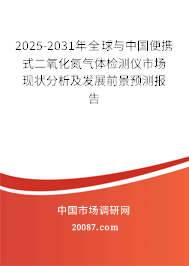 2025-2031年全球与中国便携式二氧化氮气体检测仪市场现状分析及发展前景预测报告

中国市场调研网

20087.com